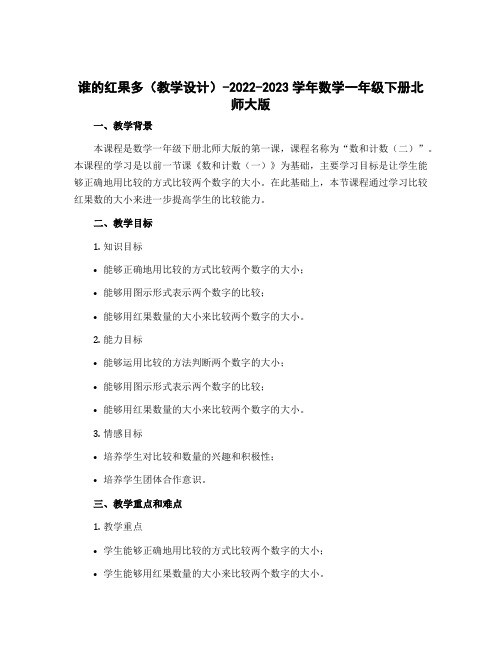 谁的红果多（教学设计）-2022-2023 学年数学一年级下册北师大版

一、教学背景

本课程是数学一年级下册北师大版的第一课，课程名称为“数和计数（二）”。本课程的学习是以前一节课《数和计数（一）》为基础，主要学习目标是让学生能够正确地用比较的方式比较两个数字的大小。在此基础上，本节课程通过学习比较红果数的大小来进一步提高学生的比较能力。

二、教学目标

1. 知识目标

• 能够正确地用比较的方式比较两个数字的大小；

• 能够用图示形式表示两个数字的比较；

• 能够用红果数量的大小来比较两个数字的大小。

2. 能力目标

• 能够运用比较的方法判断两个数字的大小；

• 能够用图示形式表示两个数字的比较；

• 能够用红果数量的大小来比较两个数字的大小。

3. 情感目标

• 培养学生对比较和数量的兴趣和积极性；

• 培养学生团体合作意识。

三、教学重点和难点

1. 教学重点

• 学生能够正确地用比较的方式比较两个数字的大小；

• 学生能够用红果数量的大小来比较两个数字的大小。